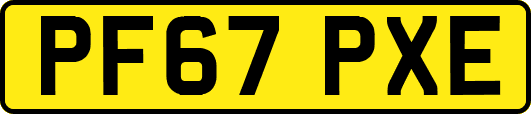 PF67 PXE